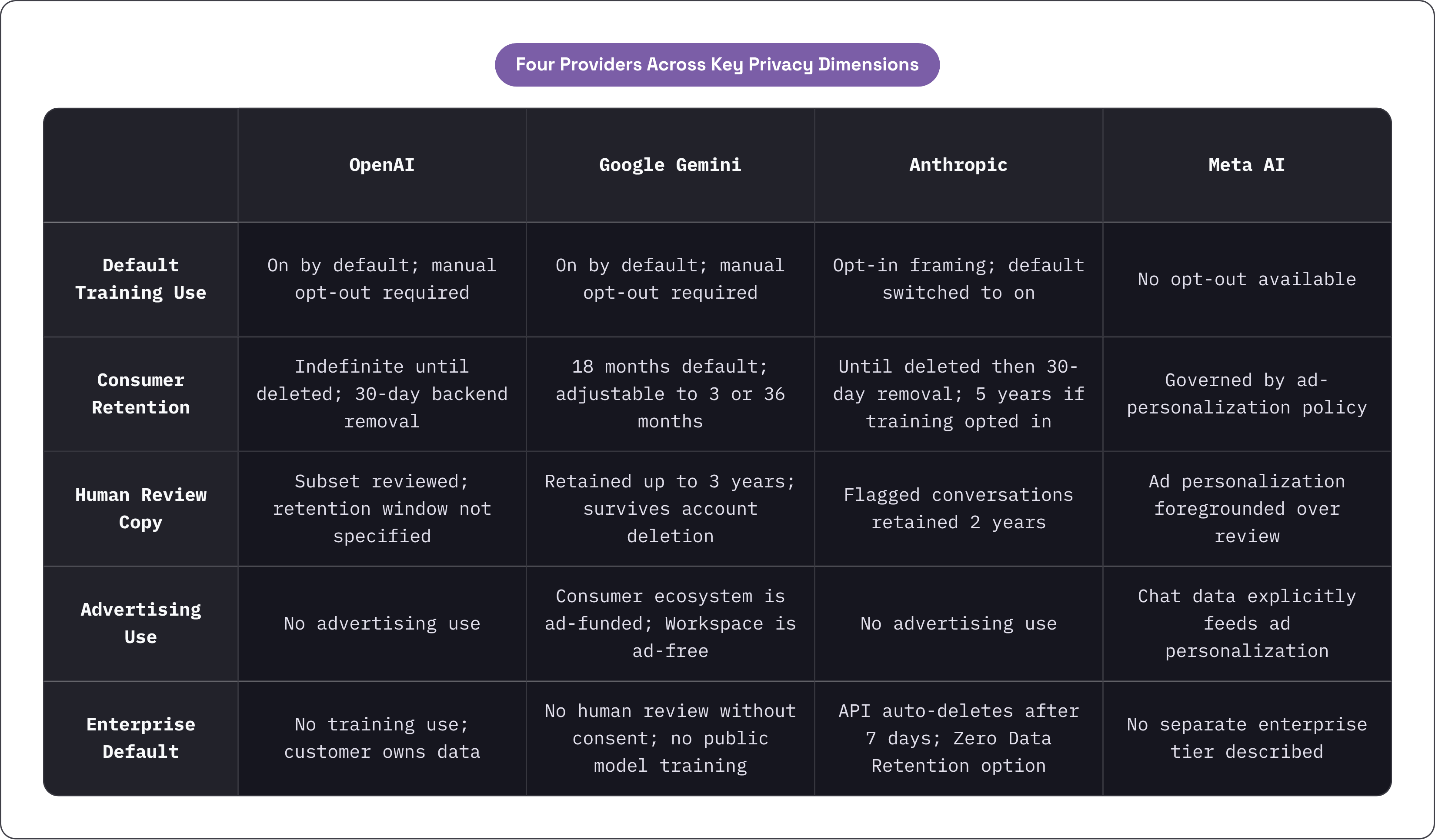 Four Providers Across Key Privacy Dimensions

| | OpenAI | Google Gemini | Anthropic | Meta AI |
|---|---|---|---|---|
| Default Training Use | On by default; manual opt-out required | On by default; manual opt-out required | Opt-in framing; default switched to on | No opt-out available |
| Consumer Retention | Indefinite until deleted; 30-day backend removal | 18 months default; adjustable to 3 or 36 months | Until deleted then 30-day removal; 5 years if training opted in | Governed by ad-personalization policy |
| Human Review Copy | Subset reviewed; retention window not specified | Retained up to 3 years; survives account deletion | Flagged conversations retained 2 years | Ad personalization foregrounded over review |
| Advertising Use | No advertising use | Consumer ecosystem is ad-funded; Workspace is ad-free | No advertising use | Chat data explicitly feeds ad personalization |
| Enterprise Default | No training use; customer owns data | No human review without consent; no public model training | API auto-deletes after 7 days; Zero Data Retention option | No separate enterprise tier described |